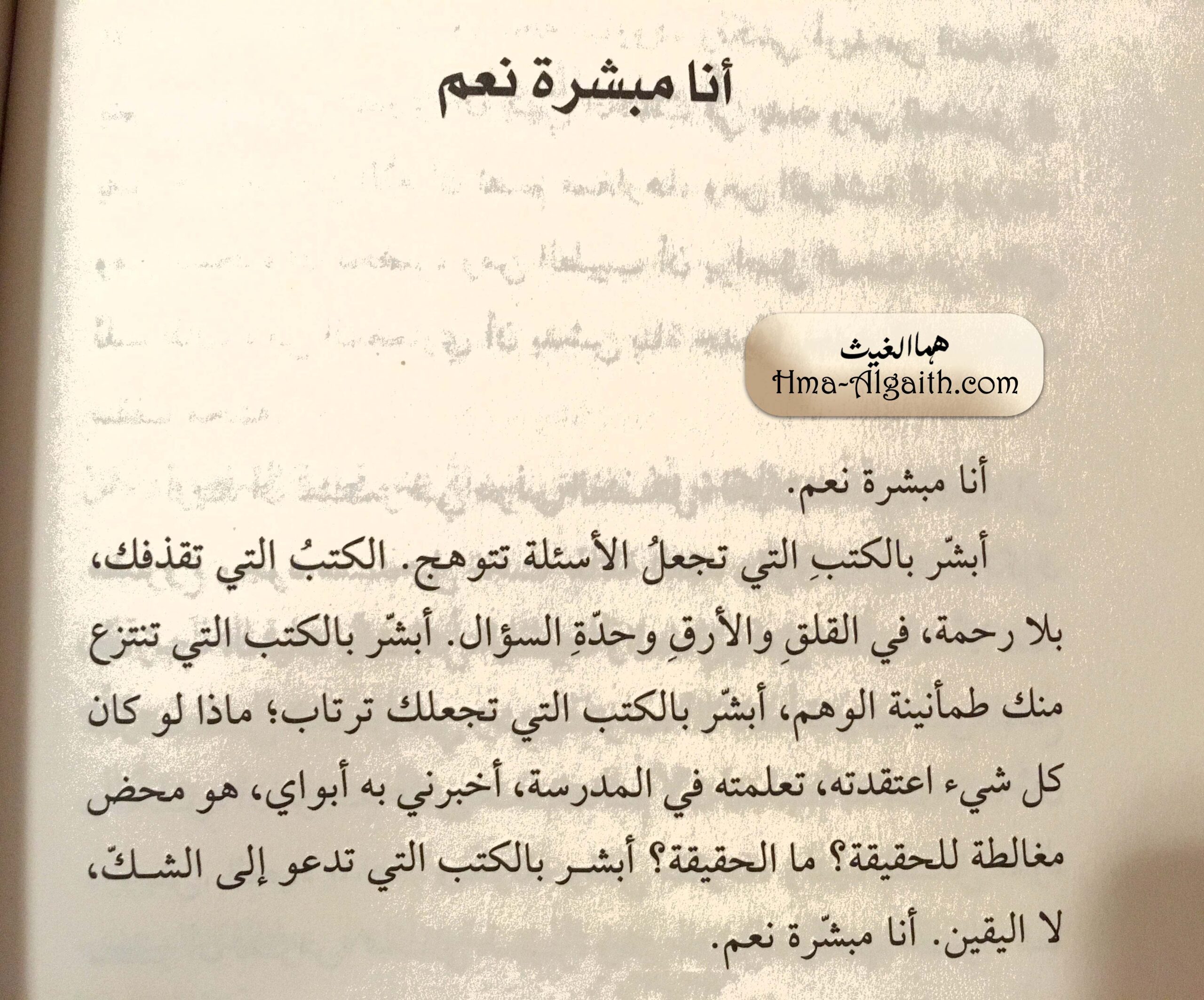 أنا مبشرة نعم

هما الغيث
Hma-Algaith.com

أنا مبشرة نعم.

أبشّر بالكتبِ التي تجعلُ الأسئلة تتوهج. الكتبُ التي تقذفك، بلا رحمة، في القلقِ والأرقِ وحدّةِ السؤال. أبشّر بالكتب التي تنتزع منك طمأنينة الوهم، أبشّر بالكتب التي تجعلك ترتاب؛ ماذا لو كان كل شيء اعتقدته، تعلمته في المدرسة، أخبرني به أبواي، هو محض مغالطة للحقيقة؟ ما الحقيقة؟ أبشـر بالكتب التي تدعو إلى الشـكّ، لا اليقين. أنا مبشّرة نعم.